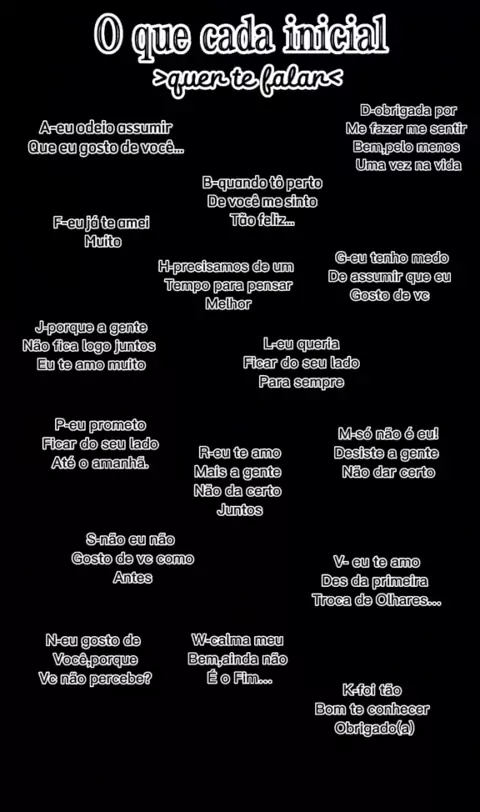 O que cada inicial
>quer te falar<

A-eu odeio assumir
Que eu gosto de você...

D-obrigada por
Me fazer me sentir
Bem,pelo menos
Uma vez na vida

B-quando tô perto
De você me sinto
Tão feliz...

F-eu já te amei
Muito

H-precisamos de um
Tempo para pensar
Melhor

G-eu tenho medo
De assumir que eu
Gosto de vc

J-porque a gente
Não fica logo juntos
Eu te amo muito

L-eu queria
Ficar do seu lado
Para sempre

P-eu prometo
Ficar do seu lado
Até o amanhã.

R-eu te amo
Mais a gente
Não da certo
Juntos

M-só não é eu!
Desiste a gente
Não dar certo

S-não eu não
Gosto de vc como
Antes

V- eu te amo
Des da primeira
Troca de Olhares...

N-eu gosto de
Você,porque
Vc não percebe?

W-calma meu
Bem,ainda não
É o Fim...

K-foi tão
Bom te conhecer
Obrigado(a)